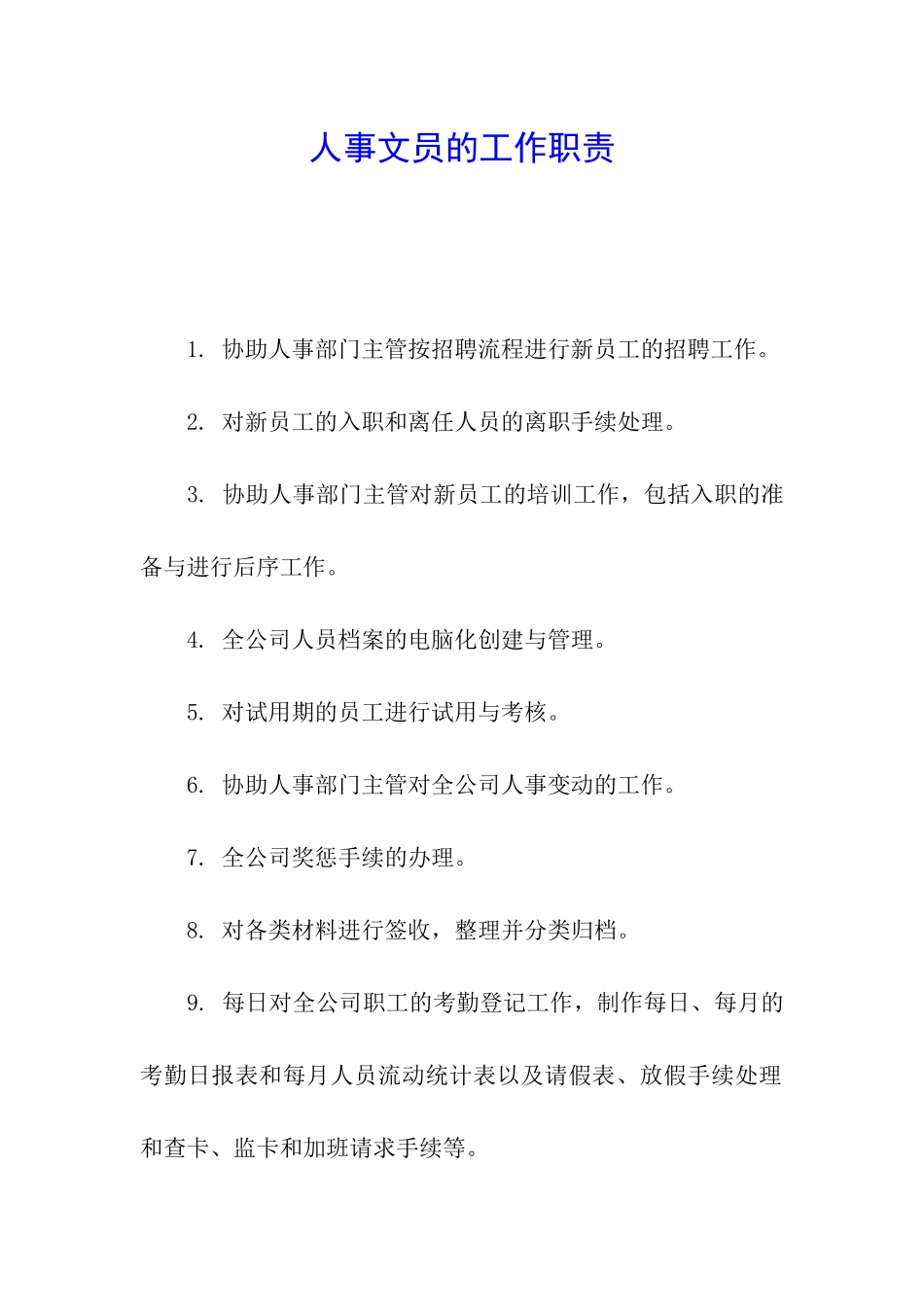 人事文员的工作职责

1. 协助人事部门主管按招聘流程进行新员工的招聘工作。

2. 对新员工的入职和离任人员的离职手续处理。

3. 协助人事部门主管对新员工的培训工作，包括入职的准备与进行后序工作。

4. 全公司人员档案的电脑化创建与管理。

5. 对试用期的员工进行试用与考核。

6. 协助人事部门主管对全公司人事变动的工作。

7. 全公司奖惩手续的办理。

8. 对各类材料进行签收，整理并分类归档。

9. 每日对全公司职工的考勤登记工作，制作每日、每月的考勤日报表和每月人员流动统计表以及请假表、放假手续处理和查卡、监卡和加班请求手续等。